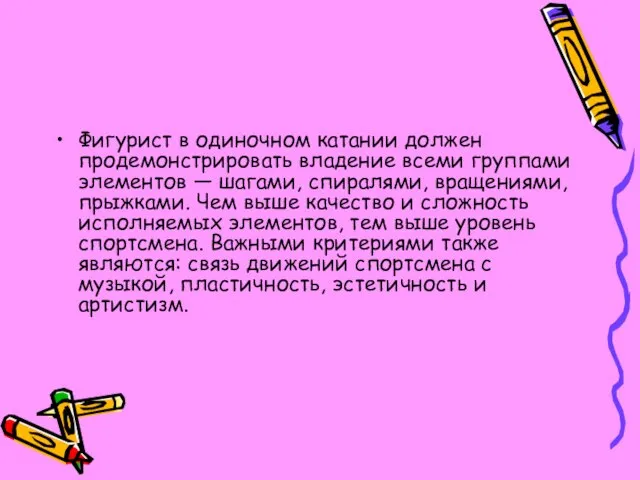 • Фигурист в одиночном катании должен продемонстрировать владение всеми группами элементов — шагами, спиралями, вращениями, прыжками. Чем выше качество и сложность исполняемых элементов, тем выше уровень спортсмена. Важными критериями также являются: связь движений спортсмена с музыкой, пластичность, эстетичность и артистизм.